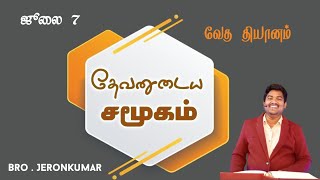 ஜூலை 7

வேத தியானம்

தேவனுடைய
சமூகம்

BRO . JERONKUMAR